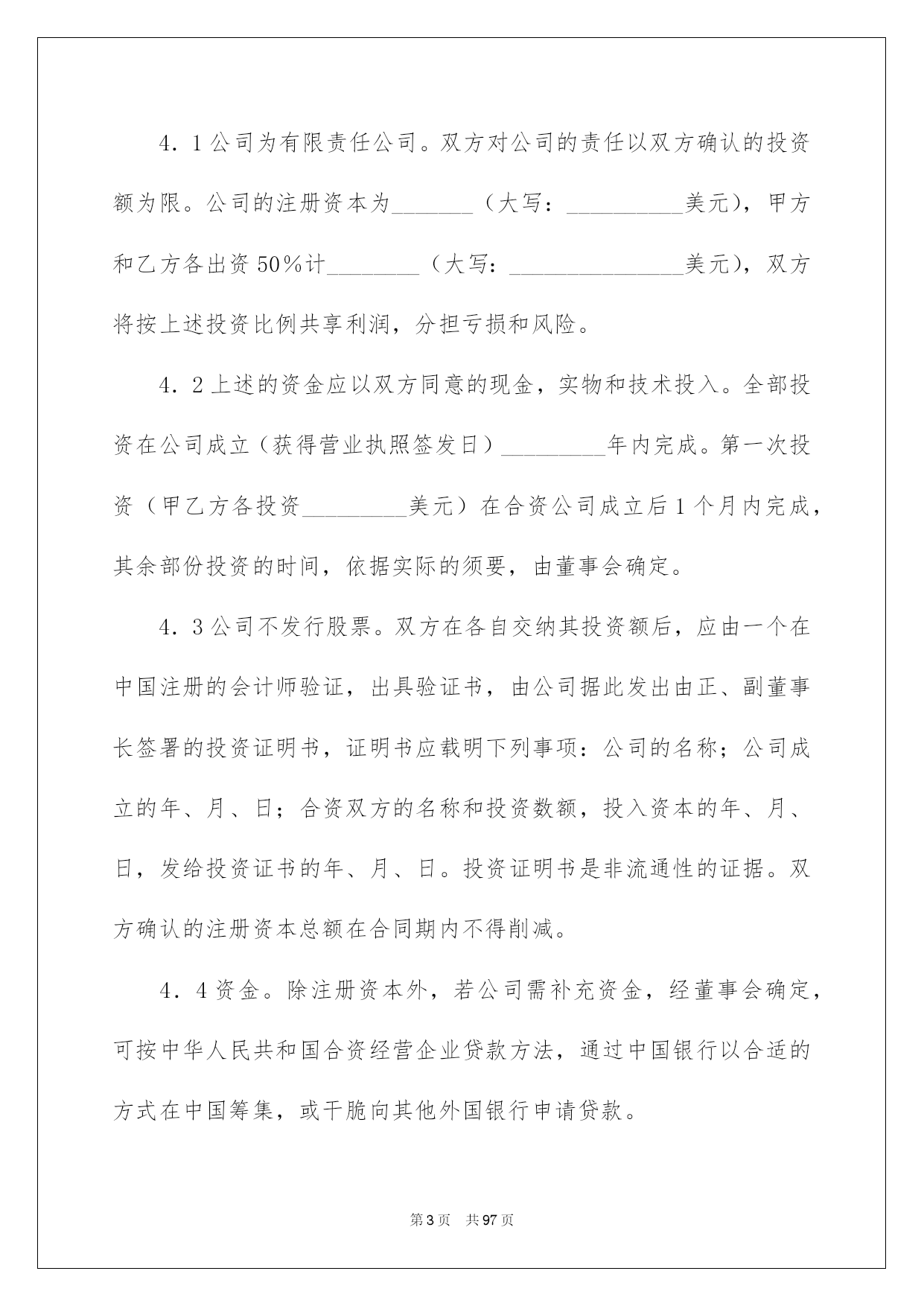 4．1公司为有限责任公司。双方对公司的责任以双方确认的投资额为限。公司的注册资本为_______（大写：__________美元），甲方和乙方各出资50%计________（大写：_______________美元），双方将按上述投资比例共享利润，分担亏损和风险。

4．2上述的资金应以双方同意的现金，实物和技术投入。全部投资在公司成立（获得营业执照签发日）_________年内完成。第一次投资（甲乙方各投资_________美元）在合资公司成立后1个月内完成，其余部份投资的时间，依据实际的须要，由董事会确定。

4．3公司不发行股票。双方在各自交纳其投资额后，应由一个在中国注册的会计师验证，出具验证书，由公司据此发出由正、副董事长签署的投资证明书，证明书应载明下列事项：公司的名称；公司成立的年、月、日；合资双方的名称和投资数额，投入资本的年、月、日，发给投资证书的年、月、日。投资证明书是非流通性的证据。双方确认的注册资本总额在合同期内不得削减。

4．4资金。除注册资本外，若公司需补充资金，经董事会确定，可按中华人民共和国合资经营企业贷款方法，通过中国银行以合适的方式在中国筹集，或干脆向其他外国银行申请贷款。

第3页　共97页